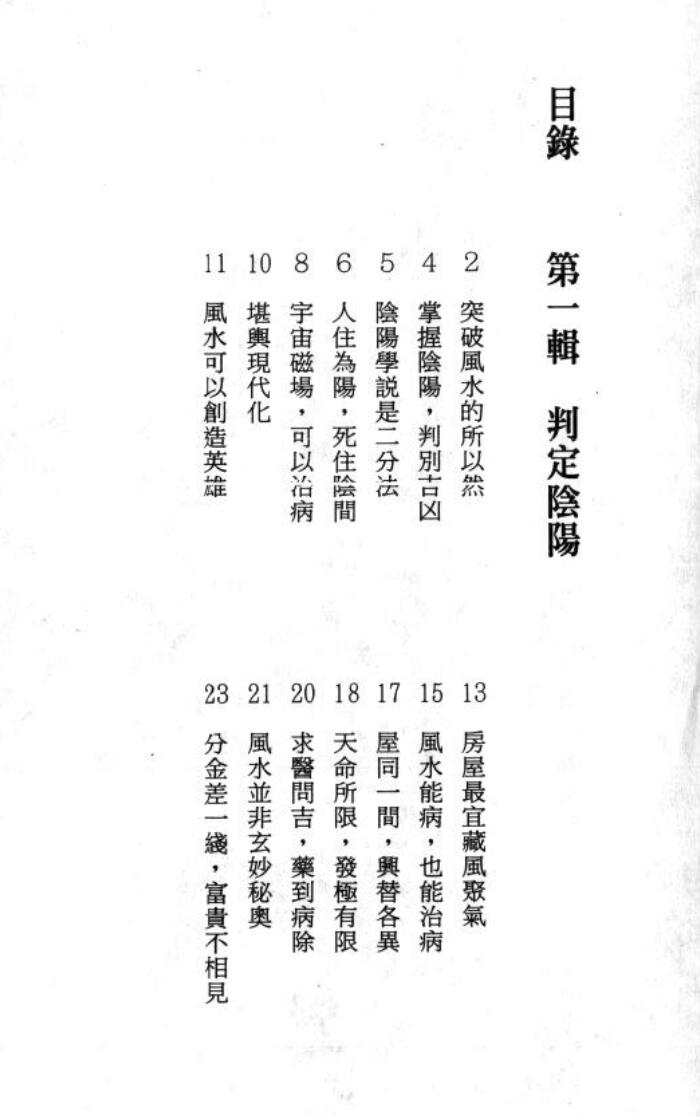 目錄

第一輯　判定陰陽

2 突破風水的所以然
4 掌握陰陽，判別吉凶
5 陰陽學說是二分法
6 人住為陽，死住陰間
8 宇宙磁場，可以治病
10 堪輿現代化
11 風水可以創造英雄
13 房屋最宜藏風聚氣
15 風水能病，也能治病
17 屋同一間，興替各異
18 天命所限，發極有限
20 求醫問吉，藥到病除
21 風水並非玄妙秘奧
23 分金差一綫，富貴不相見